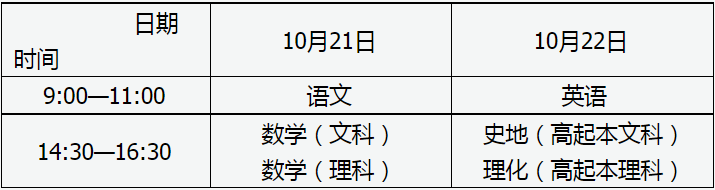 | 日期 时间 | 10月21日 | 10月22日 |
|---|---|---|
| 9:00—11:00 | 语文 | 英语 |
| 14:30—16:30 | 数学（文科） 数学（理科） | 史地（高起本文科） 理化（高起本理科） |